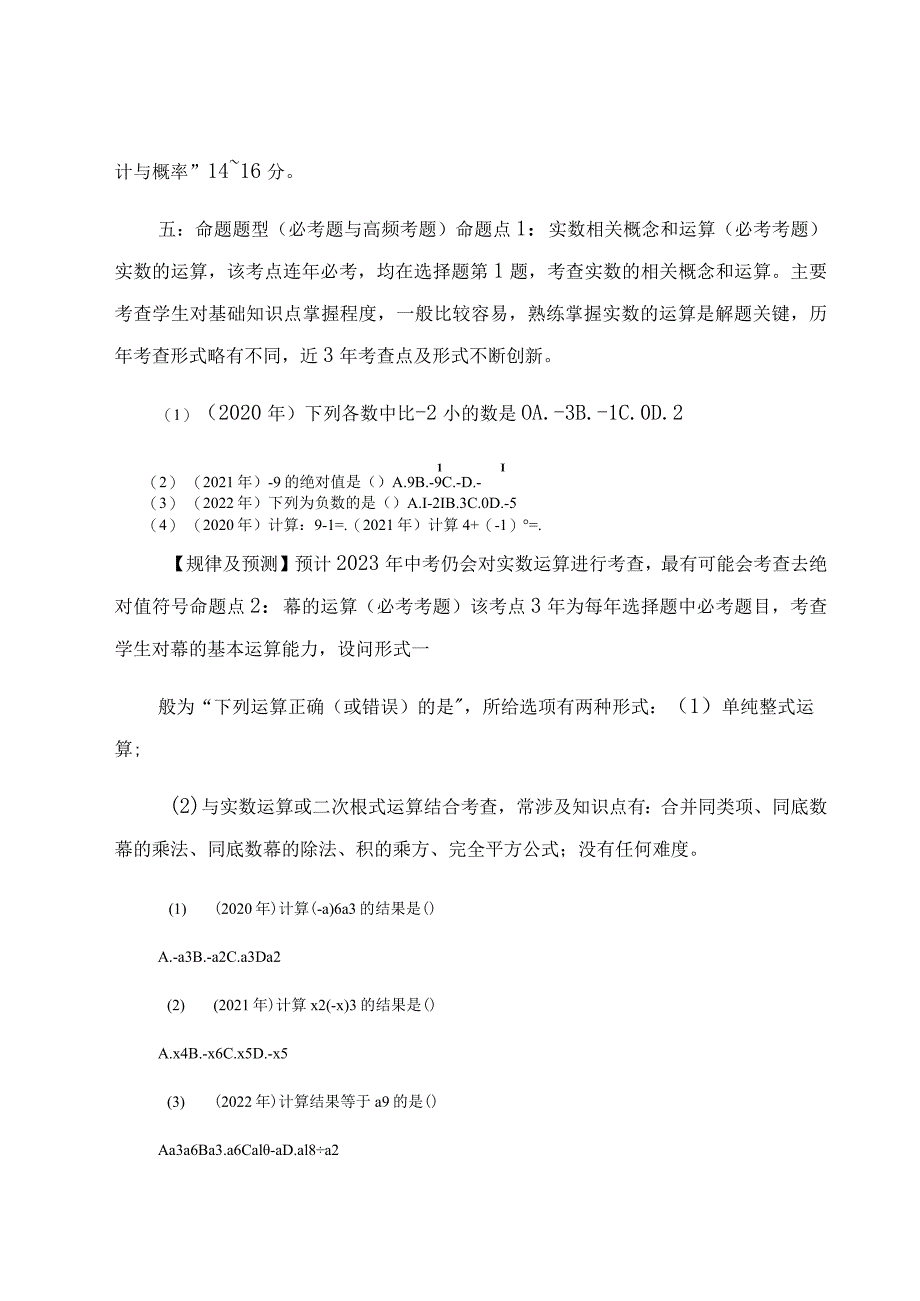 计与概率”14~16分。

五：命题题型（必考题与高频考题）命题点1：实数相关概念和运算（必考考题）实数的运算，该考点连年必考，均在选择题第1题，考查实数的相关概念和运算。主要考查学生对基础知识点掌握程度，一般比较容易，熟练掌握实数的运算是解题关键，历年考查形式略有不同，近3年考查点及形式不断创新。

（1）（2020年）下列各数中比-2小的数是0A.-3B.-1C.0D.2

I I
（2）（2021年）-9的绝对值是（）A.9B.-9C.-D.-
（3）（2022年）下列为负数的是（）A.I-2IB.3C.0D.-5
（4）（2020年）计算：9-1=.（2021年）计算4+（-1）°=.

【规律及预测】预计2023年中考仍会对实数运算进行考查，最有可能会考查去绝对值符号命题点2：幂的运算（必考考题）该考点3年为每年选择题中必考题目，考查学生对幂的基本运算能力，设问形式一

般为“下列运算正确（或错误）的是”，所给选项有两种形式：（1）单纯整式运算；

(2)与实数运算或二次根式运算结合考查，常涉及知识点有：合并同类项、同底数幂的乘法、同底数幂的除法、积的乘方、完全平方公式；没有任何难度。

(1) (2020年)计算(-a)6a3的结果是()

A.-a3B.-a2C.a3Da2

(2) (2021年)计算x2(-x)3的结果是()

A.x4B.-x6C.x5D.-x5

(3) (2022年)计算结果等于a9的是()

Aa3a6Ba3.a6Calθ-aD.al8÷a2